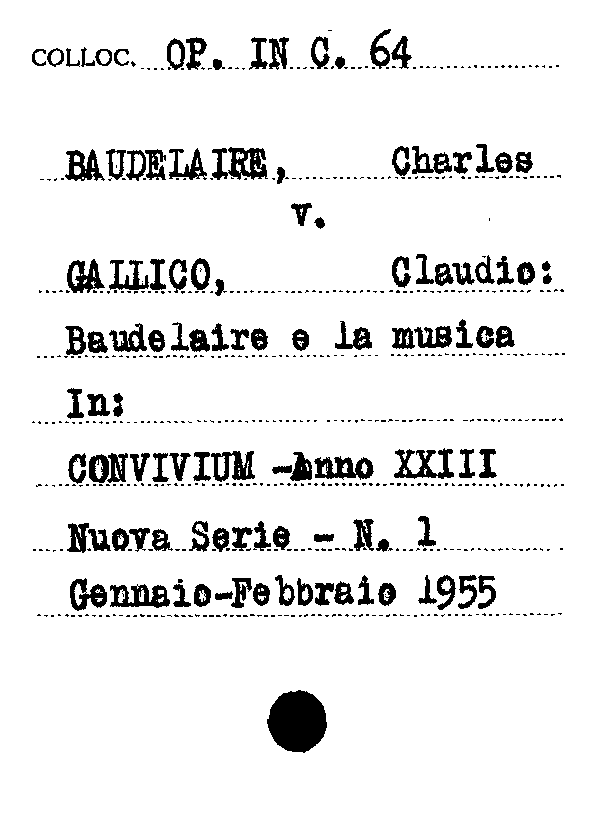 COLLOC. OP. IN C. 64

BAUDELAIRE, Charles
v.
GALLICO, Claudio:
Baudelaire e la musica
In:
CONVIVIUM -Anno XXIII
Nuova Serie - N. 1
Gennaio-Febbraio 1955